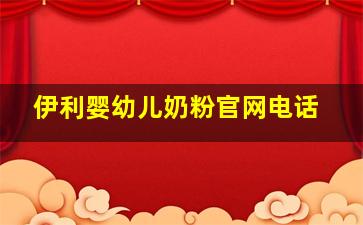 伊利婴幼儿奶粉官网电话